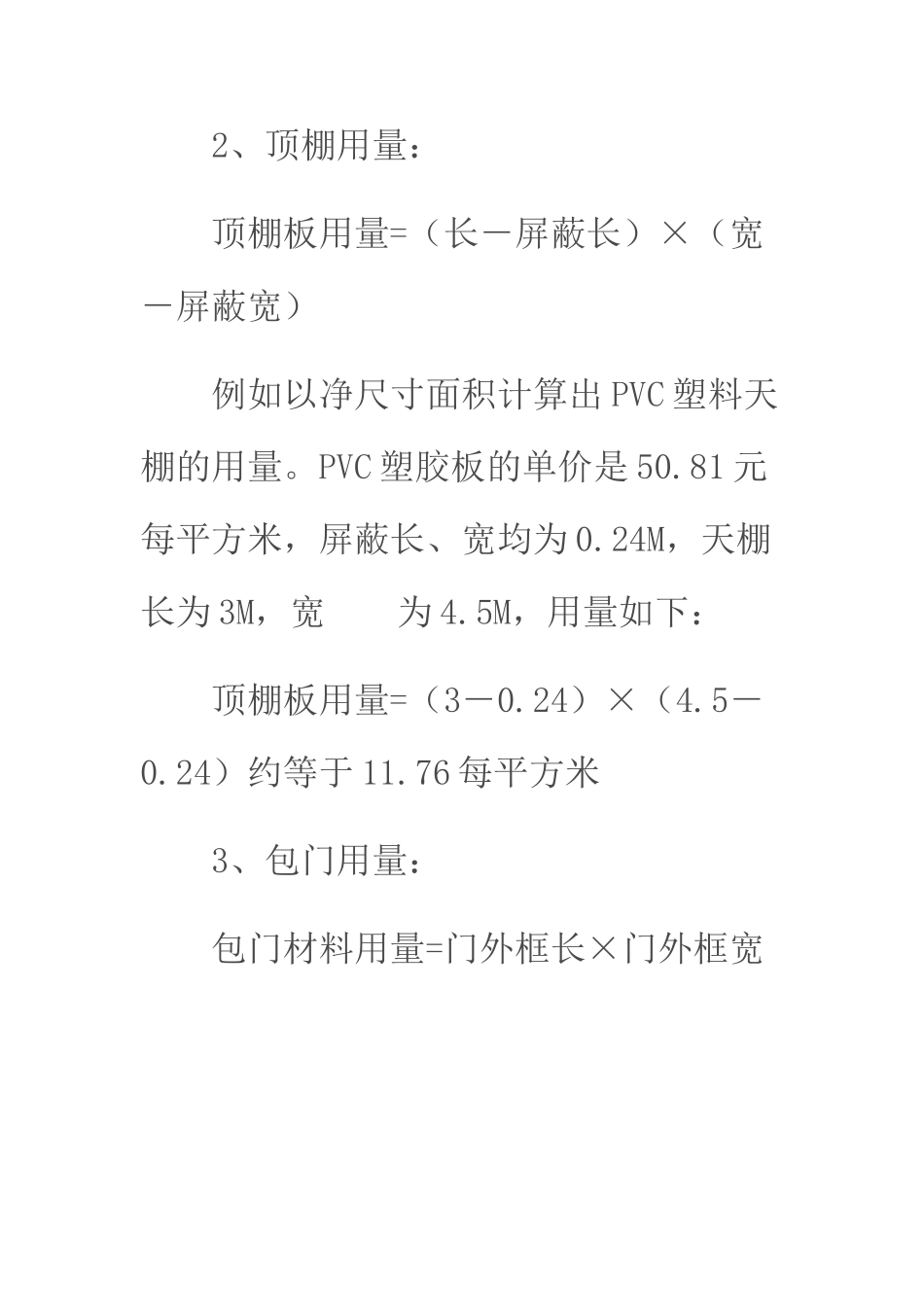 2、顶棚用量：

顶棚板用量=（长－屏蔽长）×（宽－屏蔽宽）

例如以净尺寸面积计算出PVC塑料天棚的用量。PVC塑胶板的单价是50.81元每平方米，屏蔽长、宽均为0.24M，天棚长为3M，宽　　为4.5M，用量如下：

顶棚板用量=（3－0.24）×（4.5－0.24）约等于11.76每平方米

3、包门用量：

包门材料用量=门外框长×门外框宽